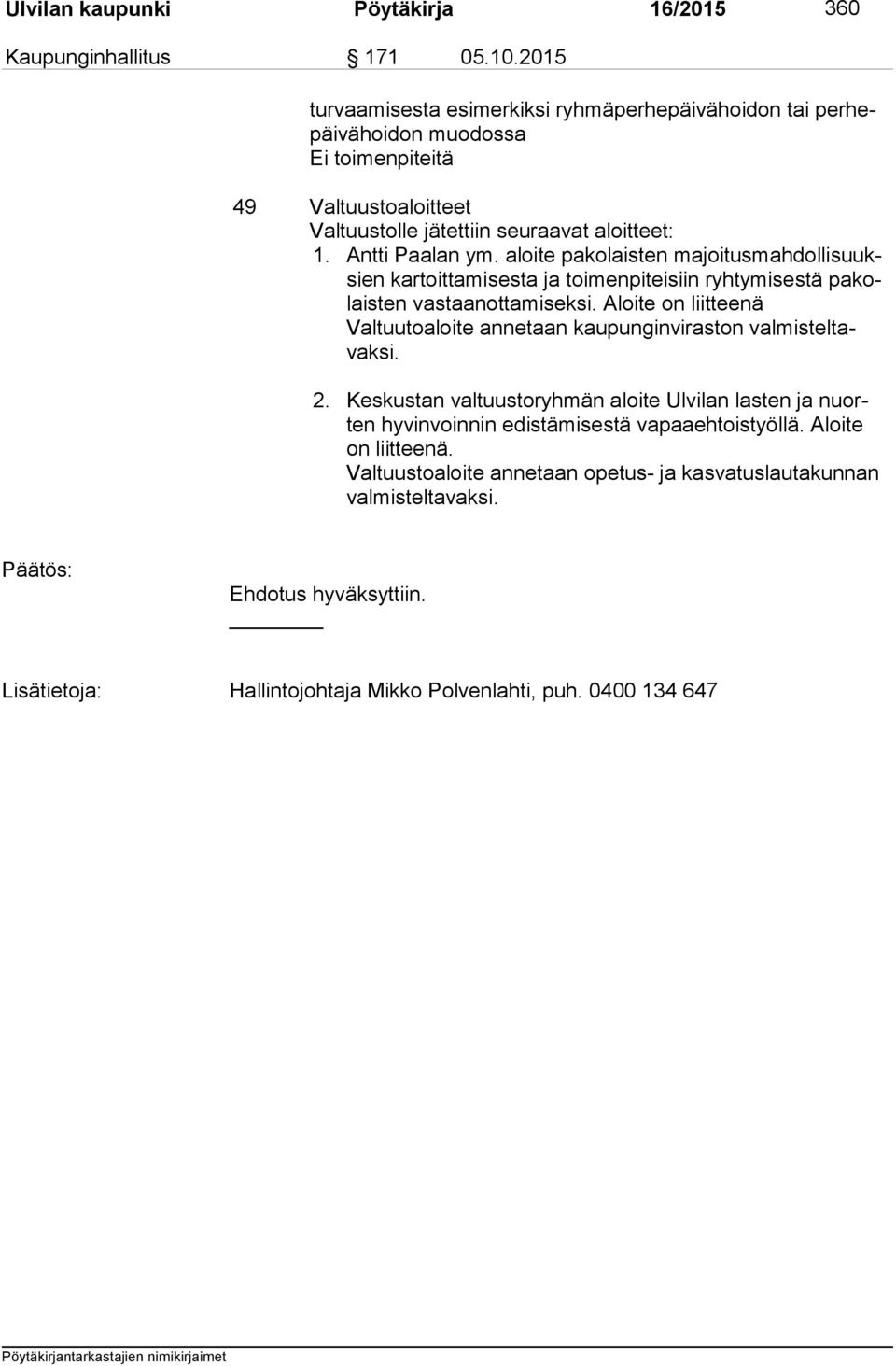 Ulvilan kaupunki Pöytäkirja 16/2015 360

Kaupunginhallitus § 171 05.10.2015

turvaamisesta esimerkiksi ryhmäperhepäivähoidon tai perhepäivähoidon muodossa
Ei toimenpiteitä

49 Valtuustoaloitteet
Valtuustolle jätettiin seuraavat aloitteet:
1. Antti Paalan ym. aloite pakolaisten majoitusmahdollisuuksien kartoittamisesta ja toimenpiteisiin ryhtymisestä pakolaisten vastaanottamiseksi. Aloite on liitteenä
Valtuutoaloite annetaan kaupunginviraston valmisteltavaksi.

2. Keskustan valtuustoryhmän aloite Ulvilan lasten ja nuorten hyvinvoinnin edistämisestä vapaaehtoistyöllä. Aloite on liitteenä.
Valtuustoaloite annetaan opetus- ja kasvatuslautakunnan valmisteltavaksi.

Päätös:

Ehdotus hyväksyttiin.

Lisätietoja: Hallintojohtaja Mikko Polvenlahti, puh. 0400 134 647

Pöytäkirjantarkastajien nimikirjaimet